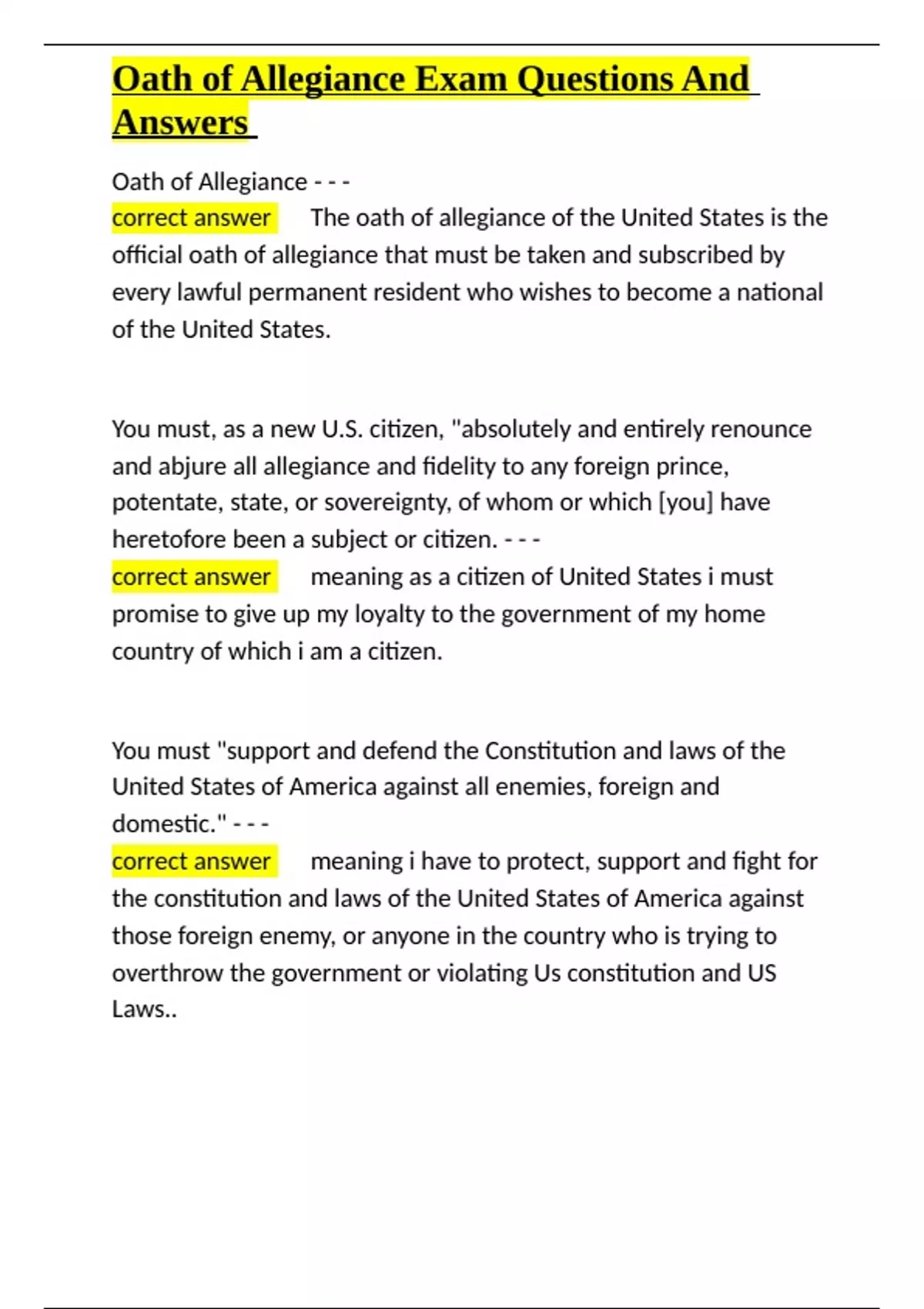 Oath of Allegiance Exam Questions And Answers

Oath of Allegiance - - -
correct answer The oath of allegiance of the United States is the official oath of allegiance that must be taken and subscribed by every lawful permanent resident who wishes to become a national of the United States.

You must, as a new U.S. citizen, "absolutely and entirely renounce and abjure all allegiance and fidelity to any foreign prince, potentate, state, or sovereignty, of whom or which [you] have heretofore been a subject or citizen. - - -
correct answer meaning as a citizen of United States i must promise to give up my loyalty to the government of my home country of which i am a citizen.

You must "support and defend the Constitution and laws of the United States of America against all enemies, foreign and domestic." - - -
correct answer meaning i have to protect, support and fight for the constitution and laws of the United States of America against those foreign enemy, or anyone in the country who is trying to overthrow the government or violating Us constitution and US Laws..